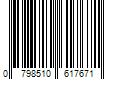 0 798510 617671